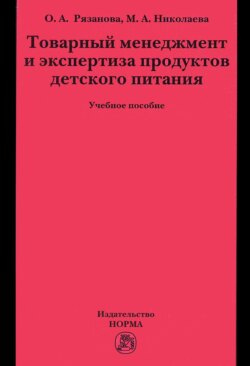 О. А. Рязанова, М. А. Николаева

Товарный менеджмент и экспертиза продуктов детского питания

Учебное пособие

Издательство
НОРМА